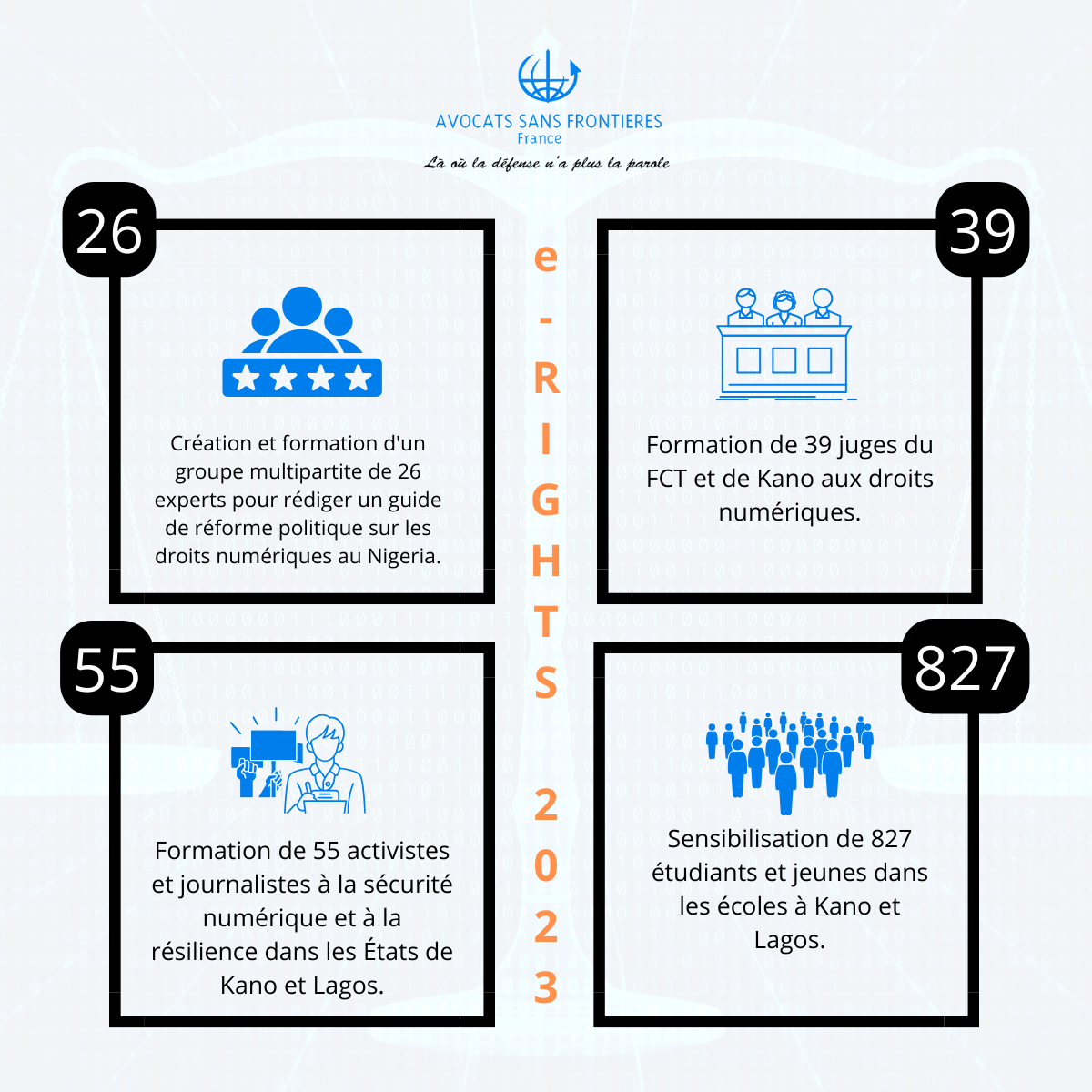 AVOCATS SANS FRONTIERES
France
Là où la défense n'a plus la parole

e-RIGHTS 2023

26

Création et formation d'un groupe multipartite de 26 experts pour rédiger un guide de réforme politique sur les droits numériques au Nigeria.

39

Formation de 39 juges du FCT et de Kano aux droits numériques.

55

Formation de 55 activistes et journalistes à la sécurité numérique et à la résilience dans les États de Kano et Lagos.

827

Sensibilisation de 827 étudiants et jeunes dans les écoles à Kano et Lagos.